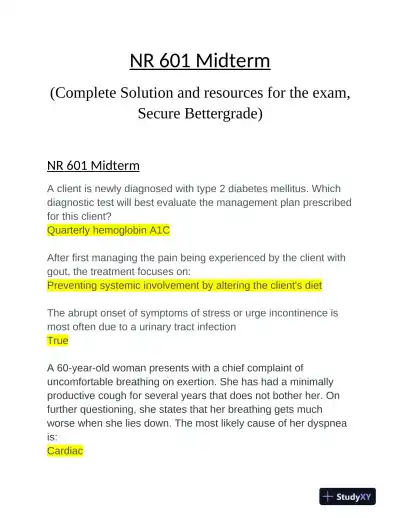 NR 601 Midterm

(Complete Solution and resources for the exam, Secure Bettergrade)

NR 601 Midterm

A client is newly diagnosed with type 2 diabetes mellitus. Which diagnostic test will best evaluate the management plan prescribed for this client?
Quarterly hemoglobin A1C

After first managing the pain being experienced by the client with gout, the treatment focuses on:
Preventing systemic involvement by altering the client's diet

The abrupt onset of symptoms of stress or urge incontinence is most often due to a urinary tract infection
True

A 60-year-old woman presents with a chief complaint of uncomfortable breathing on exertion. She has had a minimally productive cough for several years that does not bother her. On further questioning, she states that her breathing gets much worse when she lies down. The most likely cause of her dyspnea is:
Cardiac

StudyXY